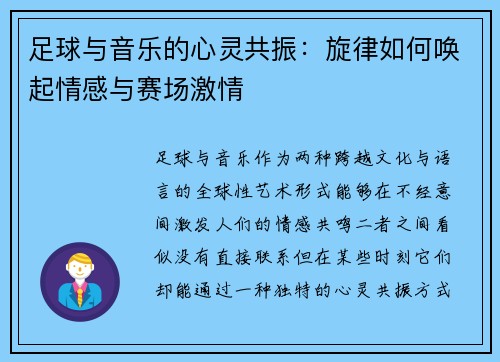 足球与音乐的心灵共振：旋律如何唤起情感与赛场激情

足球与音乐作为两种跨越文化与语言的全球性艺术形式能够在不经意间激发人们的情感共鸣二者之间看似没有直接联系但在某些时刻它们却能通过一种独特的心灵共振方式